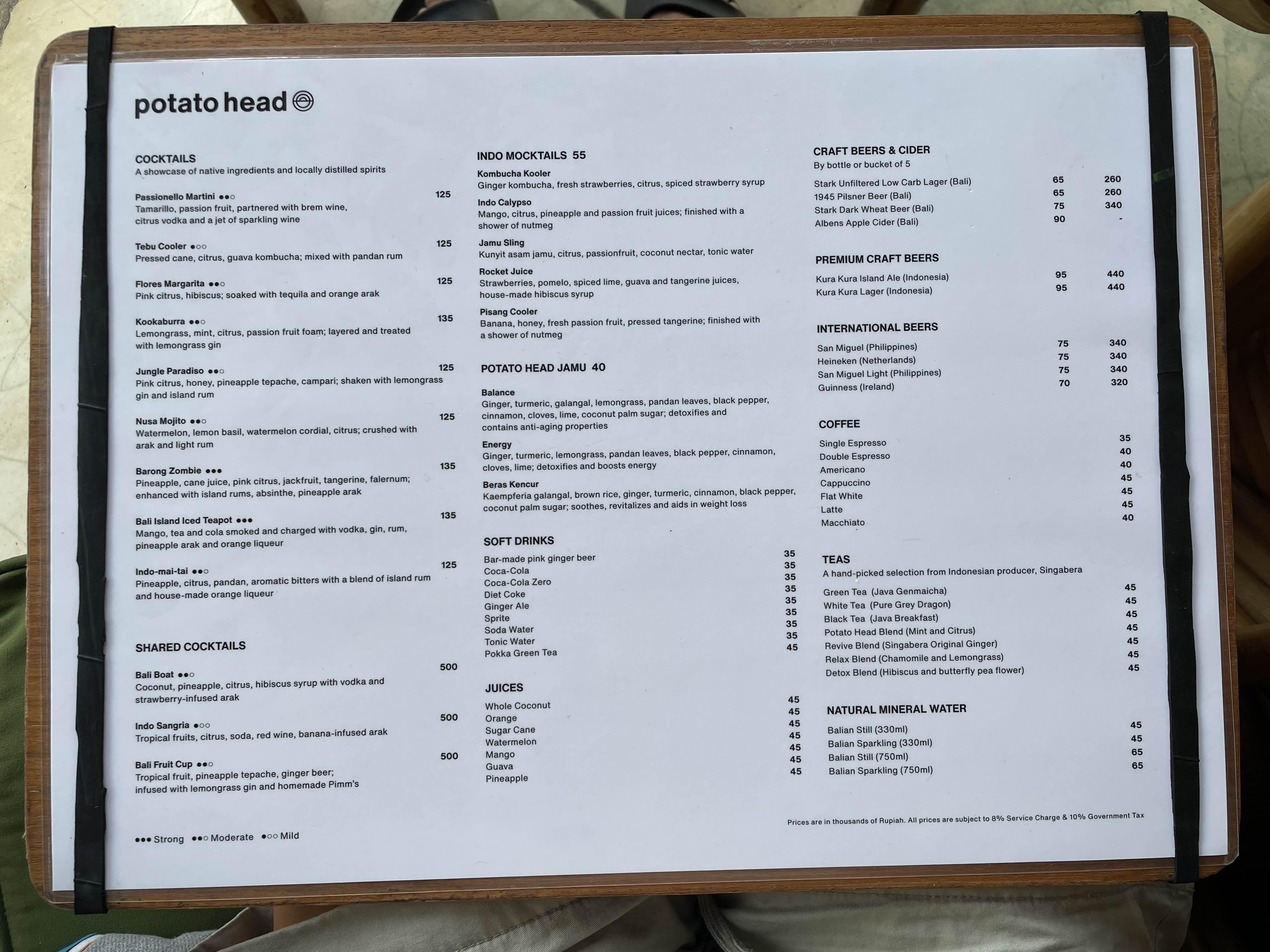 potato head

COCKTAILS
A showcase of native ingredients and locally distilled spirits

Passionello Martini ●●○ 125
Tamarillo, passion fruit, partnered with brem wine, citrus vodka and a jet of sparkling wine

Tebu Cooler ●○○ 125
Pressed cane, citrus, guava kombucha; mixed with pandan rum

Flores Margarita ●●○ 125
Pink citrus, hibiscus; soaked with tequila and orange arak

Kookaburra ●●○ 135
Lemongrass, mint, citrus, passion fruit foam; layered and treated with lemongrass gin

Jungle Paradiso ●●○ 125
Pink citrus, honey, pineapple tepache, campari; shaken with lemongrass gin and island rum

Nusa Mojito ●●○ 125
Watermelon, lemon basil, watermelon cordial, citrus; crushed with arak and light rum

Barong Zombie ●●● 135
Pineapple, cane juice, pink citrus, jackfruit, tangerine, falernum; enhanced with island rums, absinthe, pineapple arak

Bali Island Iced Teapot ●●● 135
Mango, tea and cola smoked and charged with vodka, gin, rum, pineapple arak and orange liqueur

Indo-mai-tai ●●○ 125
Pineapple, citrus, pandan, aromatic bitters with a blend of island rum and house-made orange liqueur

SHARED COCKTAILS

Bali Boat ●●○ 500
Coconut, pineapple, citrus, hibiscus syrup with vodka and strawberry-infused arak

Indo Sangria ●○○ 500
Tropical fruits, citrus, soda, red wine, banana-infused arak

Bali Fruit Cup ●●○ 500
Tropical fruit, pineapple tepache, ginger beer; infused with lemongrass gin and homemade Pimm's

●●● Strong ●●○ Moderate ●○○ Mild

INDO MOCKTAILS 55

Kombucha Kooler
Ginger kombucha, fresh strawberries, citrus, spiced strawberry syrup

Indo Calypso
Mango, citrus, pineapple and passion fruit juices; finished with a shower of nutmeg

Jamu Sling
Kunyit asam jamu, citrus, passionfruit, coconut nectar, tonic water

Rocket Juice
Strawberries, pomelo, spiced lime, guava and tangerine juices, house-made hibiscus syrup

Pisang Cooler
Banana, honey, fresh passion fruit, pressed tangerine; finished with a shower of nutmeg

POTATO HEAD JAMU 40

Balance
Ginger, turmeric, galangal, lemongrass, pandan leaves, black pepper, cinnamon, cloves, lime, coconut palm sugar; detoxifies and contains anti-aging properties

Energy
Ginger, turmeric, lemongrass, pandan leaves, black pepper, cinnamon, cloves, lime; detoxifies and boosts energy

Beras Kencur
Kaempferia galangal, brown rice, ginger, turmeric, cinnamon, black pepper, coconut palm sugar; soothes, revitalizes and aids in weight loss

SOFT DRINKS
| | |
|---|---|
| Bar-made pink ginger beer | 35 |
| Coca-Cola | 35 |
| Coca-Cola Zero | 35 |
| Diet Coke | 35 |
| Ginger Ale | 35 |
| Sprite | 35 |
| Soda Water | 35 |
| Tonic Water | 35 |
| Pokka Green Tea | 45 |

JUICES
| | |
|---|---|
| Whole Coconut | 45 |
| Orange | 45 |
| Sugar Cane | 45 |
| Watermelon | 45 |
| Mango | 45 |
| Guava | 45 |
| Pineapple | 45 |

CRAFT BEERS & CIDER
By bottle or bucket of 5
| | | |
|---|---|---|
| Stark Unfiltered Low Carb Lager (Bali) | 65 | 260 |
| 1945 Pilsner Beer (Bali) | 65 | 260 |
| Stark Dark Wheat Beer (Bali) | 75 | 340 |
| Albens Apple Cider (Bali) | 90 | - |

PREMIUM CRAFT BEERS
| | | |
|---|---|---|
| Kura Kura Island Ale (Indonesia) | 95 | 440 |
| Kura Kura Lager (Indonesia) | 95 | 440 |

INTERNATIONAL BEERS
| | | |
|---|---|---|
| San Miguel (Philippines) | 75 | 340 |
| Heineken (Netherlands) | 75 | 340 |
| San Miguel Light (Philippines) | 75 | 340 |
| Guinness (Ireland) | 70 | 320 |

COFFEE
| | |
|---|---|
| Single Espresso | 35 |
| Double Espresso | 40 |
| Americano | 40 |
| Cappuccino | 45 |
| Flat White | 45 |
| Latte | 45 |
| Macchiato | 40 |

TEAS
A hand-picked selection from Indonesian producer, Singabera
| | |
|---|---|
| Green Tea (Java Genmaicha) | 45 |
| White Tea (Pure Grey Dragon) | 45 |
| Black Tea (Java Breakfast) | 45 |
| Potato Head Blend (Mint and Citrus) | 45 |
| Revive Blend (Singabera Original Ginger) | 45 |
| Relax Blend (Chamomile and Lemongrass) | 45 |
| Detox Blend (Hibiscus and butterfly pea flower) | 45 |

NATURAL MINERAL WATER
| | |
|---|---|
| Balian Still (330ml) | 45 |
| Balian Sparkling (330ml) | 45 |
| Balian Still (750ml) | 65 |
| Balian Sparkling (750ml) | 65 |

Prices are in thousands of Rupiah. All prices are subject to 8% Service Charge & 10% Government Tax